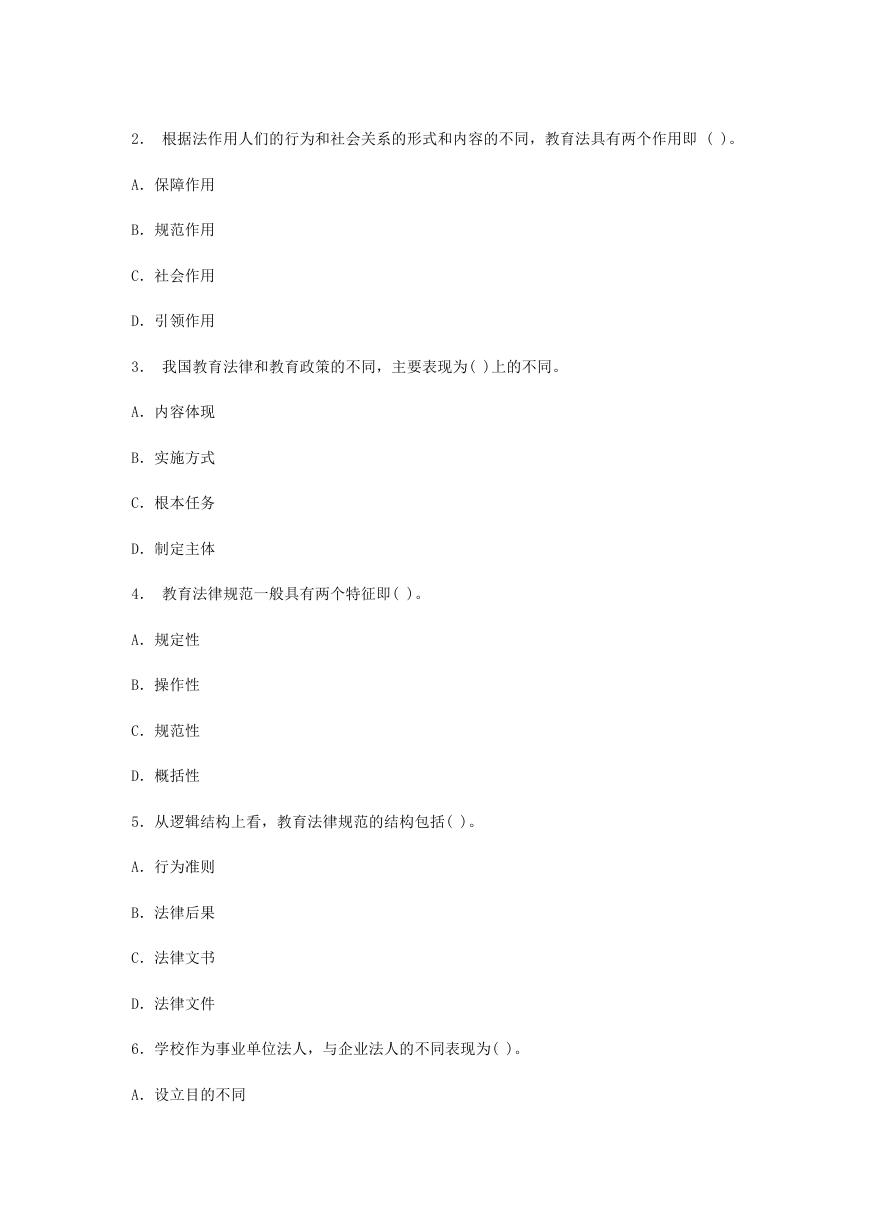 2. 根据法作用人们的行为和社会关系的形式和内容的不同，教育法具有两个作用即 ( )。

A. 保障作用

B. 规范作用

C. 社会作用

D. 引领作用

3. 我国教育法律和教育政策的不同，主要表现为( )上的不同。

A. 内容体现

B. 实施方式

C. 根本任务

D. 制定主体

4. 教育法律规范一般具有两个特征即( )。

A. 规定性

B. 操作性

C. 规范性

D. 概括性

5. 从逻辑结构上看，教育法律规范的结构包括( )。

A. 行为准则

B. 法律后果

C. 法律文书

D. 法律文件

6. 学校作为事业单位法人，与企业法人的不同表现为( )。

A. 设立目的不同